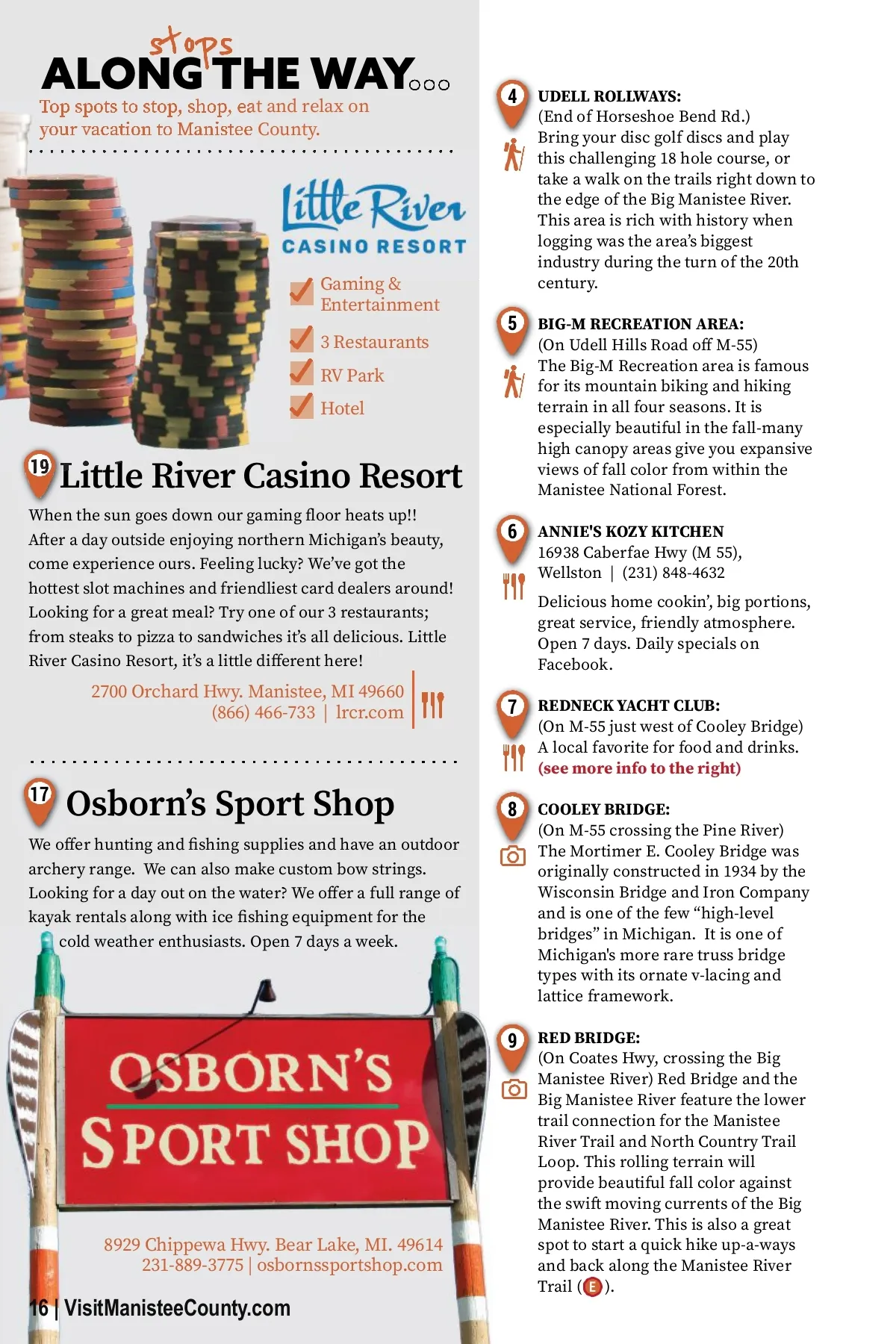 stops
ALONG THE WAY...
Top spots to stop, shop, eat and relax on your vacation to Manistee County.

Little River
CASINO RESORT

Gaming & Entertainment
3 Restaurants
RV Park
Hotel

19 Little River Casino Resort
When the sun goes down our gaming floor heats up!! After a day outside enjoying northern Michigan's beauty, come experience ours. Feeling lucky? We've got the hottest slot machines and friendliest card dealers around! Looking for a great meal? Try one of our 3 restaurants; from steaks to pizza to sandwiches it's all delicious. Little River Casino Resort, it's a little different here!

2700 Orchard Hwy. Manistee, MI 49660
(866) 466-733 | lrcr.com

17 Osborn's Sport Shop
We offer hunting and fishing supplies and have an outdoor archery range. We can also make custom bow strings. Looking for a day out on the water? We offer a full range of kayak rentals along with ice fishing equipment for the cold weather enthusiasts. Open 7 days a week.

OSBORN'S
SPORT SHOP

8929 Chippewa Hwy. Bear Lake, MI. 49614
231-889-3775 | osbornssportshop.com

16 | VisitManisteeCounty.com

4 UDELL ROLLWAYS:
(End of Horseshoe Bend Rd.)
Bring your disc golf discs and play this challenging 18 hole course, or take a walk on the trails right down to the edge of the Big Manistee River. This area is rich with history when logging was the area's biggest industry during the turn of the 20th century.

5 BIG-M RECREATION AREA:
(On Udell Hills Road off M-55)
The Big-M Recreation area is famous for its mountain biking and hiking terrain in all four seasons. It is especially beautiful in the fall-many high canopy areas give you expansive views of fall color from within the Manistee National Forest.

6 ANNIE'S KOZY KITCHEN
16938 Caberfae Hwy (M 55), Wellston | (231) 848-4632
Delicious home cookin', big portions, great service, friendly atmosphere. Open 7 days. Daily specials on Facebook.

7 REDNECK YACHT CLUB:
(On M-55 just west of Cooley Bridge)
A local favorite for food and drinks.
(see more info to the right)

8 COOLEY BRIDGE:
(On M-55 crossing the Pine River)
The Mortimer E. Cooley Bridge was originally constructed in 1934 by the Wisconsin Bridge and Iron Company and is one of the few "high-level bridges" in Michigan. It is one of Michigan's more rare truss bridge types with its ornate v-lacing and lattice framework.

9 RED BRIDGE:
(On Coates Hwy, crossing the Big Manistee River) Red Bridge and the Big Manistee River feature the lower trail connection for the Manistee River Trail and North Country Trail Loop. This rolling terrain will provide beautiful fall color against the swift moving currents of the Big Manistee River. This is also a great spot to start a quick hike up-a-ways and back along the Manistee River Trail (E).